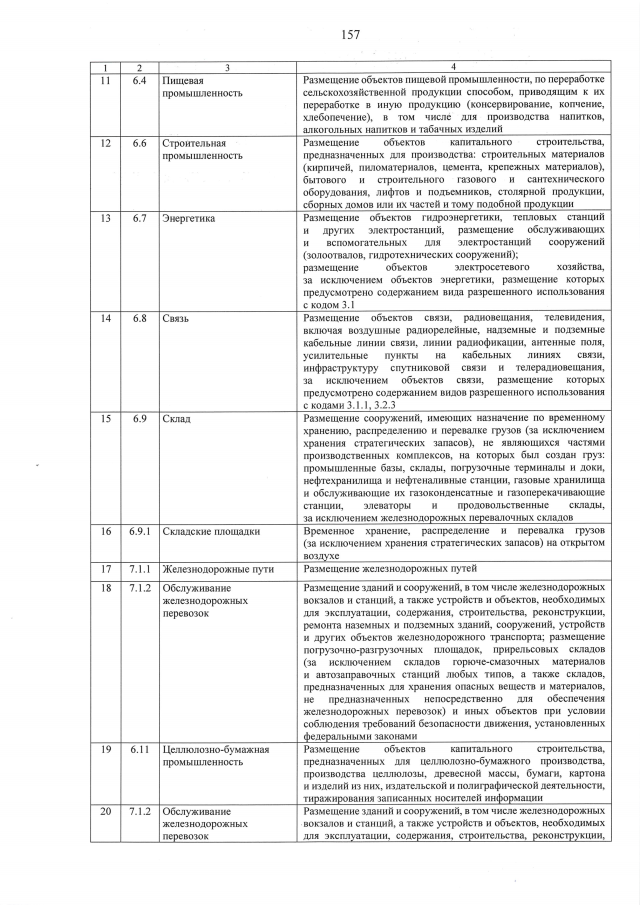 157

| 1 | 2 | 3 | 4 |
|---|---|---|---|
| 11 | 6.4 | Пищевая промышленность | Размещение объектов пищевой промышленности, по переработке сельскохозяйственной продукции способом, приводящим к их переработке в иную продукцию (консервирование, копчение, хлебопечение), в том числе для производства напитков, алкогольных напитков и табачных изделий |
| 12 | 6.6 | Строительная промышленность | Размещение объектов капитального строительства, предназначенных для производства: строительных материалов (кирпичей, пиломатериалов, цемента, крепежных материалов), бытового и строительного газового и сантехнического оборудования, лифтов и подъемников, столярной продукции, сборных домов или их частей и тому подобной продукции |
| 13 | 6.7 | Энергетика | Размещение объектов гидроэнергетики, тепловых станций и других электростанций, размещение обслуживающих и вспомогательных для электростанций сооружений (золоотвалов, гидротехнических сооружений); размещение объектов электросетевого хозяйства, за исключением объектов энергетики, размещение которых предусмотрено содержанием вида разрешенного использования с кодом 3.1 |
| 14 | 6.8 | Связь | Размещение объектов связи, радиовещания, телевидения, включая воздушные радиорелейные, надземные и подземные кабельные линии связи, линии радиофикации, антенные поля, усилительные пункты на кабельных линиях связи, инфраструктуру спутниковой связи и телерадиовещания, за исключением объектов связи, размещение которых предусмотрено содержанием видов разрешенного использования с кодами 3.1.1, 3.2.3 |
| 15 | 6.9 | Склад | Размещение сооружений, имеющих назначение по временному хранению, распределению и перевалке грузов (за исключением хранения стратегических запасов), не являющихся частями производственных комплексов, на которых был создан груз: промышленные базы, склады, погрузочные терминалы и доки, нефтехранилища и нефтеналивные станции, газовые хранилища и обслуживающие их газоконденсатные и газоперекачивающие станции, элеваторы и продовольственные склады, за исключением железнодорожных перевалочных складов |
| 16 | 6.9.1 | Складские площадки | Временное хранение, распределение и перевалка грузов (за исключением хранения стратегических запасов) на открытом воздухе |
| 17 | 7.1.1 | Железнодорожные пути | Размещение железнодорожных путей |
| 18 | 7.1.2 | Обслуживание железнодорожных перевозок | Размещение зданий и сооружений, в том числе железнодорожных вокзалов и станций, а также устройств и объектов, необходимых для эксплуатации, содержания, строительства, реконструкции, ремонта наземных и подземных зданий, сооружений, устройств и других объектов железнодорожного транспорта; размещение погрузочно-разгрузочных площадок, прирельсовых складов (за исключением складов горюче-смазочных материалов и автозаправочных станций любых типов, а также складов, предназначенных для хранения опасных веществ и материалов, не предназначенных непосредственно для обеспечения железнодорожных перевозок) и иных объектов при условии соблюдения требований безопасности движения, установленных федеральными законами |
| 19 | 6.11 | Целлюлозно-бумажная промышленность | Размещение объектов капитального строительства, предназначенных для целлюлозно-бумажного производства, производства целлюлозы, древесной массы, бумаги, картона и изделий из них, издательской и полиграфической деятельности, тиражирования записанных носителей информации |
| 20 | 7.1.2 | Обслуживание железнодорожных перевозок | Размещение зданий и сооружений, в том числе железнодорожных вокзалов и станций, а также устройств и объектов, необходимых для эксплуатации, содержания, строительства, реконструкции, |